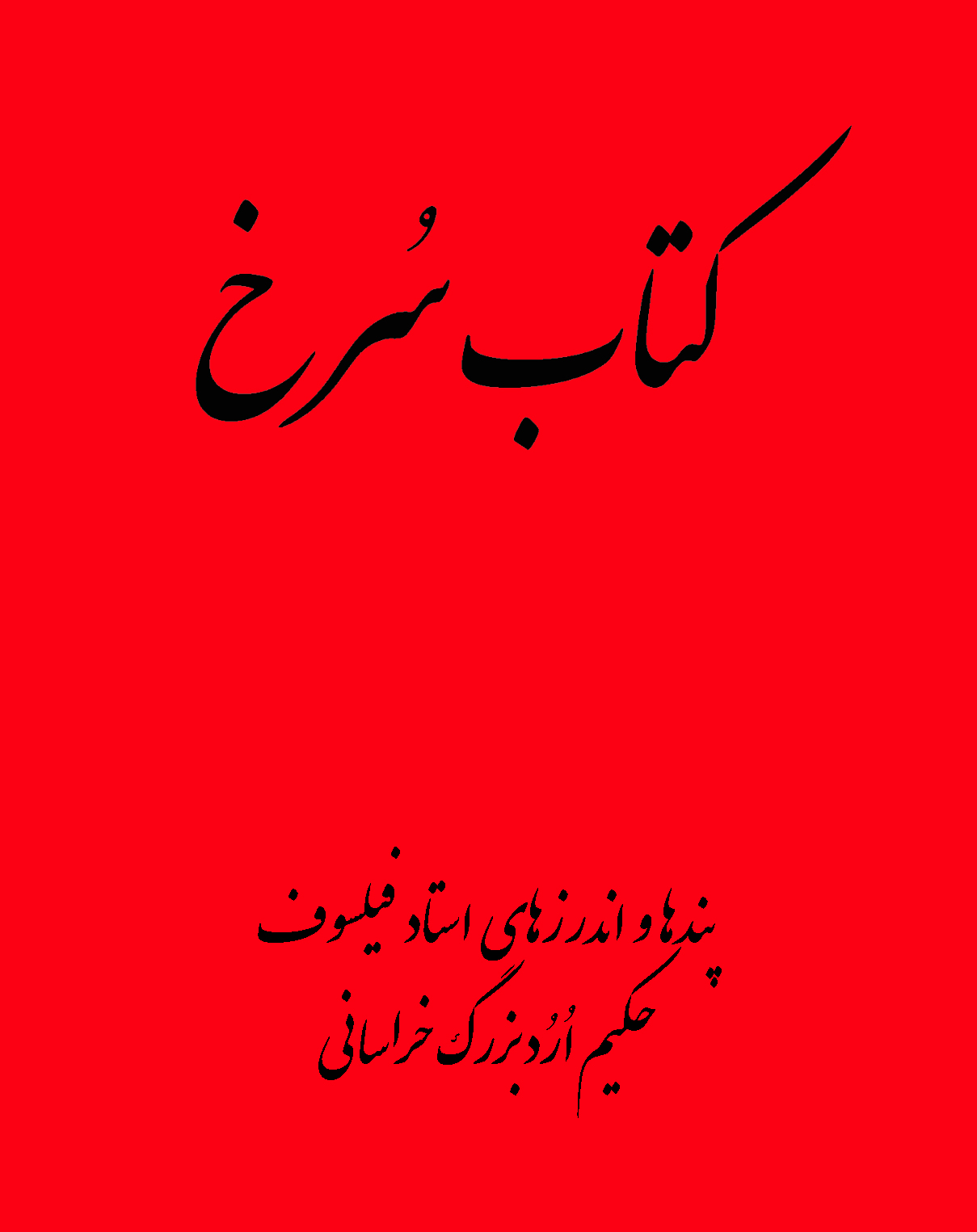 کتاب سُرخ

پندها و اندرزهای استاد فیلسوف
حکیم اُرُد بزرگ خراسانی